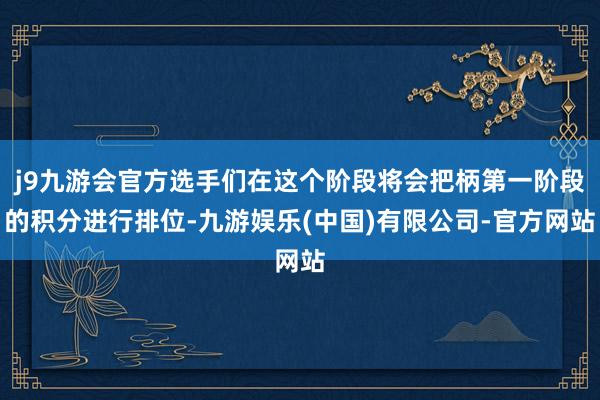 j9九游会官方选手们在这个阶段将会把柄第一阶段的积分进行排位-九游娱乐(中国)有限公司-官方网站网站